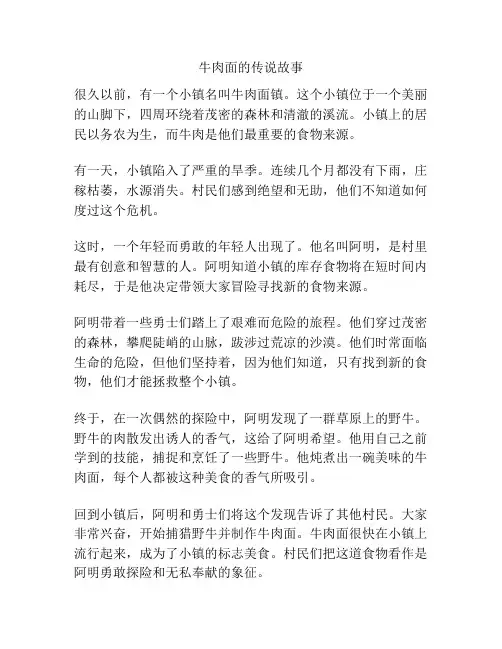 牛肉面的传说故事

很久以前，有一个小镇名叫牛肉面镇。这个小镇位于一个美丽的山脚下，四周环绕着茂密的森林和清澈的溪流。小镇上的居民以务农为生，而牛肉是他们最重要的食物来源。

有一天，小镇陷入了严重的旱季。连续几个月都没有下雨，庄稼枯萎，水源消失。村民们感到绝望和无助，他们不知道如何度过这个危机。

这时，一个年轻而勇敢的年轻人出现了。他名叫阿明，是村里最有创意和智慧的人。阿明知道小镇的库存食物将在短时间内耗尽，于是他决定带领大家冒险寻找新的食物来源。

阿明带着一些勇士们踏上了艰难而危险的旅程。他们穿过茂密的森林，攀爬陡峭的山脉，跋涉过荒凉的沙漠。他们时常面临生命的危险，但他们坚持着，因为他们知道，只有找到新的食物，他们才能拯救整个小镇。

终于，在一次偶然的探险中，阿明发现了一群草原上的野牛。野牛的肉散发出诱人的香气，这给了阿明希望。他用自己之前学到的技能，捕捉和烹饪了一些野牛。他炖煮出一碗美味的牛肉面，每个人都被这种美食的香气所吸引。

回到小镇后，阿明和勇士们将这个发现告诉了其他村民。大家非常兴奋，开始捕猎野牛并制作牛肉面。牛肉面很快在小镇上流行起来，成为了小镇的标志美食。村民们把这道食物看作是阿明勇敢探险和无私奉献的象征。